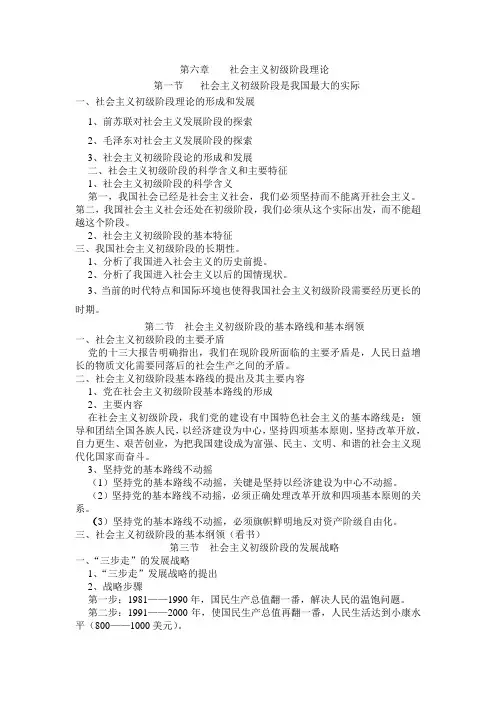 第六章　　社会主义初级阶段理论

第一节　　社会主义初级阶段是我国最大的实际

一、社会主义初级阶段理论的形成和发展

1、前苏联对社会主义发展阶段的探索

2、毛泽东对社会主义发展阶段的探索

3、社会主义初级阶段论的形成和发展

二、社会主义初级阶段的科学含义和主要特征

1、社会主义初级阶段的科学含义

第一，我国社会已经是社会主义社会，我们必须坚持而不能离开社会主义。第二，我国社会主义社会还处在初级阶段，我们必须从这个实际出发，而不能超越这个阶段。

2、社会主义初级阶段的基本特征

三、我国社会主义初级阶段的长期性。

1、分析了我国进入社会主义的历史前提。

2、分析了我国进入社会主义以后的国情现状。

3、当前的时代特点和国际环境也使得我国社会主义初级阶段需要经历更长的时期。

第二节　社会主义初级阶段的基本路线和基本纲领

一、社会主义初级阶段的主要矛盾

党的十三大报告明确指出，我们在现阶段所面临的主要矛盾是，人民日益增长的物质文化需要同落后的社会生产之间的矛盾。

二、社会主义初级阶段基本路线的提出及其主要内容

1、党在社会主义初级阶段基本路线的形成

2、主要内容

在社会主义初级阶段，我们党的建设有中国特色社会主义的基本路线是：领导和团结全国各族人民，以经济建设为中心，坚持四项基本原则，坚持改革开放，自力更生、艰苦创业，为把我国建设成为富强、民主、文明、和谐的社会主义现代化国家而奋斗。

3、坚持党的基本路线不动摇

（1）坚持党的基本路线不动摇，关键是坚持以经济建设为中心不动摇。

（2）坚持党的基本路线不动摇，必须正确处理改革开放和四项基本原则的关系。

（3）坚持党的基本路线不动摇，必须旗帜鲜明地反对资产阶级自由化。

三、社会主义初级阶段的基本纲领（看书）

第三节　社会主义初级阶段的发展战略

一、“三步走”的发展战略

1、“三步走”发展战略的提出

2、战略步骤

第一步：1981——1990 年，国民生产总值翻一番，解决人民的温饱问题。

第二步：1991——2000 年，使国民生产总值再翻一番，人民生活达到小康水平（800——1000 美元）。